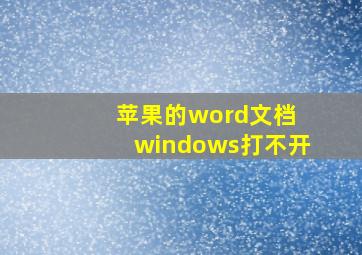 苹果的word文档
windows打不开